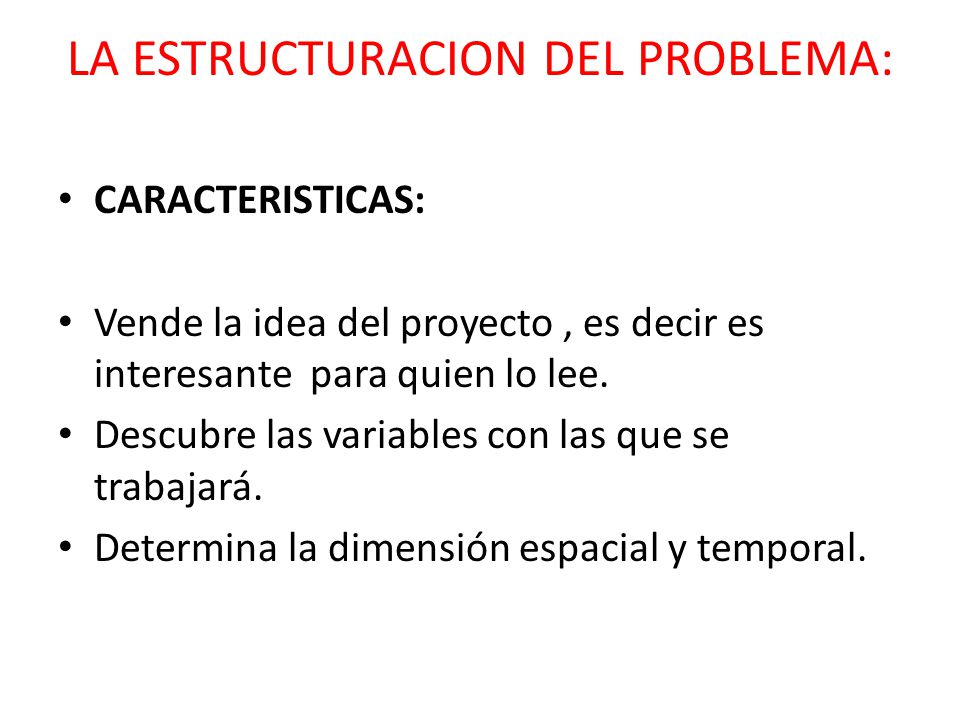 LA ESTRUCTURACION DEL PROBLEMA:

• CARACTERISTICAS:

• Vende la idea del proyecto , es decir es interesante para quien lo lee.
• Descubre las variables con las que se trabajará.
• Determina la dimensión espacial y temporal.